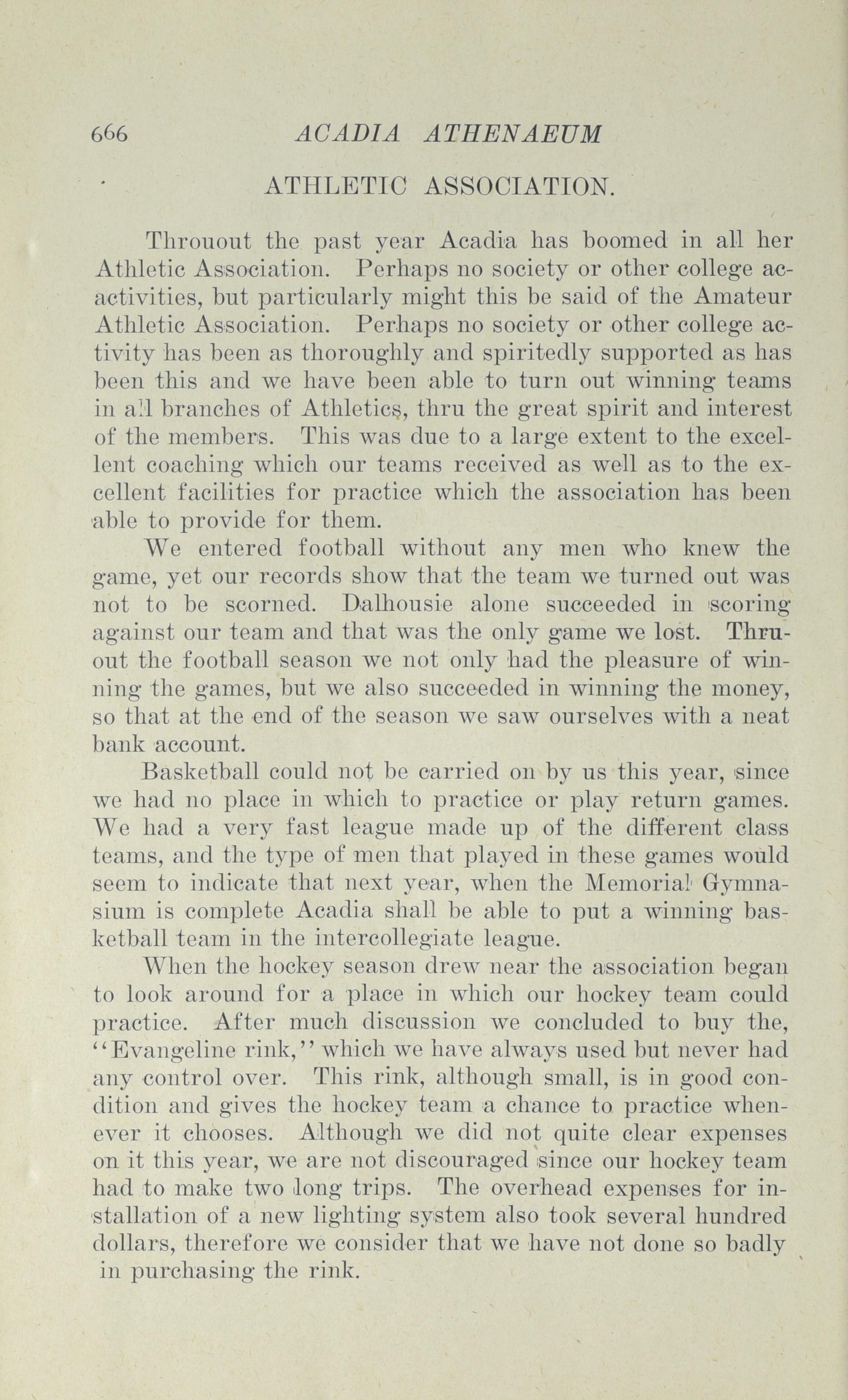 666 ACADIA ATHENAEUM

ATHLETIC ASSOCIATION.

Throuout the past year Acadia has boomed in all her Athletic Association. Perhaps no society or other college acactivities, but particularly might this be said of the Amateur Athletic Association. Perhaps no society or other college activity has been as thoroughly and spiritedly supported as has been this and we have been able to turn out winning teams in all branches of Athletics, thru the great spirit and interest of the members. This was due to a large extent to the excellent coaching which our teams received as well as to the excellent facilities for practice which the association has been able to provide for them.

We entered football without any men who knew the game, yet our records show that the team we turned out was not to be scorned. Dalhousie alone succeeded in scoring against our team and that was the only game we lost. Thruout the football season we not only had the pleasure of winning the games, but we also succeeded in winning the money, so that at the end of the season we saw ourselves with a neat bank account.

Basketball could not be carried on by us this year, since we had no place in which to practice or play return games. We had a very fast league made up of the different class teams, and the type of men that played in these games would seem to indicate that next year, when the Memorial Gymnasium is complete Acadia shall be able to put a winning basketball team in the intercollegiate league.

When the hockey season drew near the association began to look around for a place in which our hockey team could practice. After much discussion we concluded to buy the, "Evangeline rink," which we have always used but never had any control over. This rink, although small, is in good condition and gives the hockey team a chance to practice whenever it chooses. Although we did not quite clear expenses on it this year, we are not discouraged since our hockey team had to make two long trips. The overhead expenses for installation of a new lighting system also took several hundred dollars, therefore we consider that we have not done so badly in purchasing the rink.